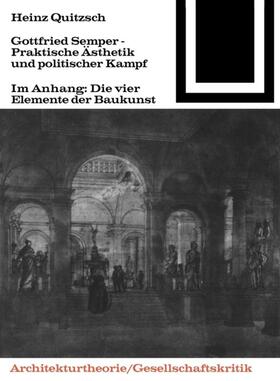 Heinz Quitzsch

Gottfried Semper - Praktische Ästhetik und politischer Kampf

Im Anhang: Die vier Elemente der Baukunst

Architekturtheorie/Gesellschaftskritik